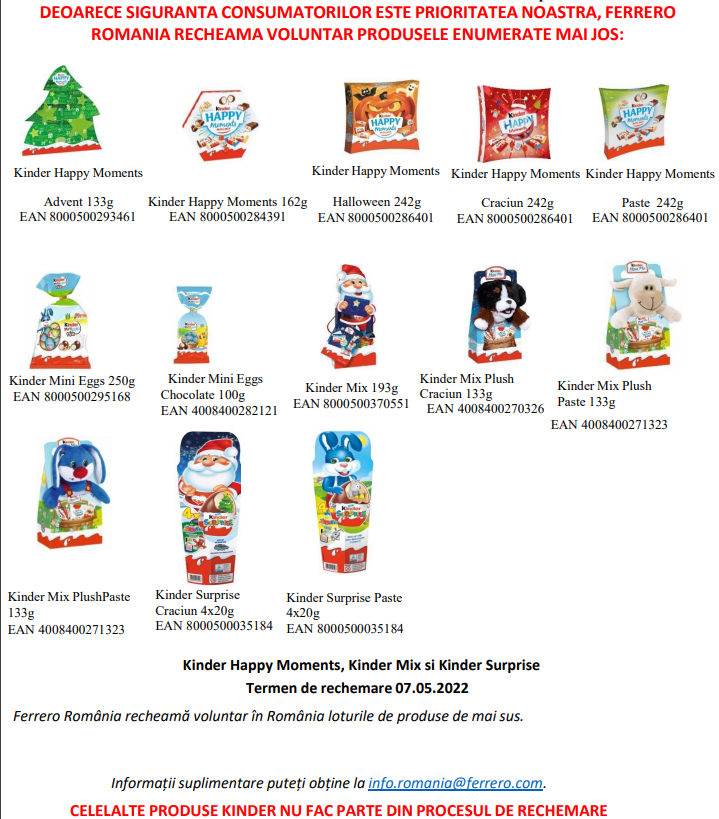 DEOARECE SIGURANTA CONSUMATORILOR ESTE PRIORITATEA NOASTRA, FERRERO ROMANIA RECHEAMA VOLUNTAR PRODUSELE ENUMERATE MAI JOS:

Kinder Happy Moments
Advent 133g
EAN 8000500293461

Kinder Happy Moments 162g
EAN 8000500284391

Kinder Happy Moments
Halloween 242g
EAN 8000500286401

Kinder Happy Moments
Craciun 242g
EAN 8000500286401

Kinder Happy Moments
Paste 242g
EAN 8000500286401

Kinder Mini Eggs 250g
EAN 8000500295168

Kinder Mini Eggs
Chocolate 100g
EAN 4008400282121

Kinder Mix 193g
EAN 8000500370551

Kinder Mix Plush
Craciun 133g
EAN 4008400270326

Kinder Mix Plush
Paste 133g
EAN 4008400271323

Kinder Mix PlushPaste
133g
EAN 4008400271323

Kinder Surprise
Craciun 4x20g
EAN 8000500035184

Kinder Surprise Paste
4x20g
EAN 8000500035184

Kinder Happy Moments, Kinder Mix si Kinder Surprise
Termen de rechemare 07.05.2022

Ferrero România recheamă voluntar în România loturile de produse de mai sus.

Informații suplimentare puteți obține la info.romania@ferrero.com.

CELELALTE PRODUSE KINDER NU FAC PARTE DIN PROCESUL DE RECHEMARE